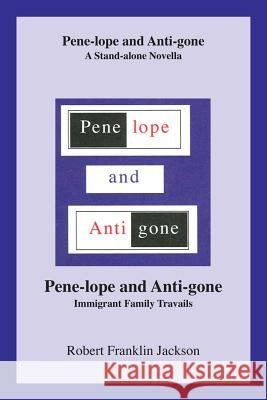 Pene-lope and Anti-gone
A Stand-alone Novella

Pene lope

and

Anti gone

Pene-lope and Anti-gone
Immigrant Family Travails

Robert Franklin Jackson

Kraina Książek